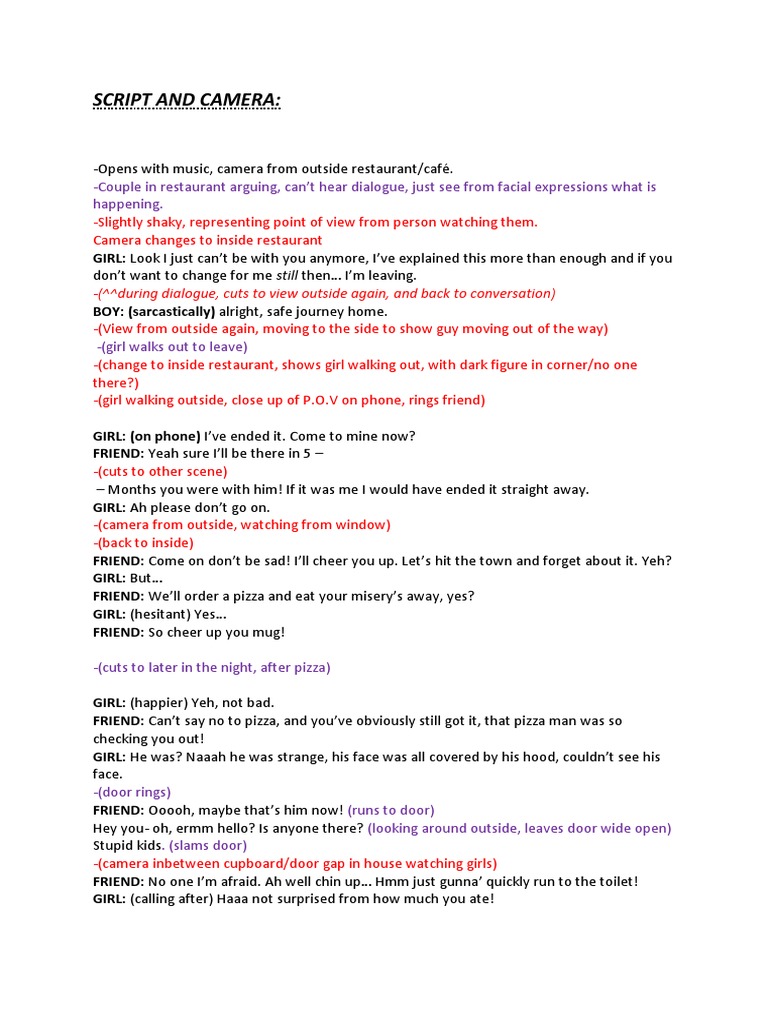 SCRIPT AND CAMERA:

-Opens with music, camera from outside restaurant/café.
-Couple in restaurant arguing, can't hear dialogue, just see from facial expressions what is happening.
-Slightly shaky, representing point of view from person watching them.
Camera changes to inside restaurant
GIRL: Look I just can't be with you anymore, I've explained this more than enough and if you don't want to change for me still then... I'm leaving.
-(^^during dialogue, cuts to view outside again, and back to conversation)
BOY: (sarcastically) alright, safe journey home.
-(View from outside again, moving to the side to show guy moving out of the way)
-(girl walks out to leave)
-(change to inside restaurant, shows girl walking out, with dark figure in corner/no one there?)
-(girl walking outside, close up of P.O.V on phone, rings friend)

GIRL: (on phone) I've ended it. Come to mine now?
FRIEND: Yeah sure I'll be there in 5 –
-(cuts to other scene)
– Months you were with him! If it was me I would have ended it straight away.
GIRL: Ah please don't go on.
-(camera from outside, watching from window)
-(back to inside)
FRIEND: Come on don't be sad! I'll cheer you up. Let's hit the town and forget about it. Yeh?
GIRL: But...
FRIEND: We'll order a pizza and eat your misery's away, yes?
GIRL: (hesitant) Yes...
FRIEND: So cheer up you mug!

-(cuts to later in the night, after pizza)

GIRL: (happier) Yeh, not bad.
FRIEND: Can't say no to pizza, and you've obviously still got it, that pizza man was so checking you out!
GIRL: He was? Naaah he was strange, his face was all covered by his hood, couldn't see his face.
-(door rings)
FRIEND: Ooooh, maybe that's him now! (runs to door)
Hey you- oh, ermm hello? Is anyone there? (looking around outside, leaves door wide open)
Stupid kids. (slams door)
-(camera inbetween cupboard/door gap in house watching girls)
FRIEND: No one I'm afraid. Ah well chin up... Hmm just gunna' quickly run to the toilet!
GIRL: (calling after) Haaa not surprised from how much you ate!